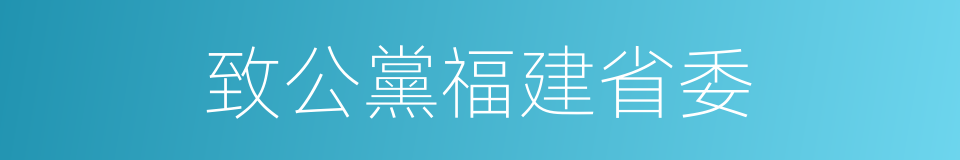 致公黨福建省委